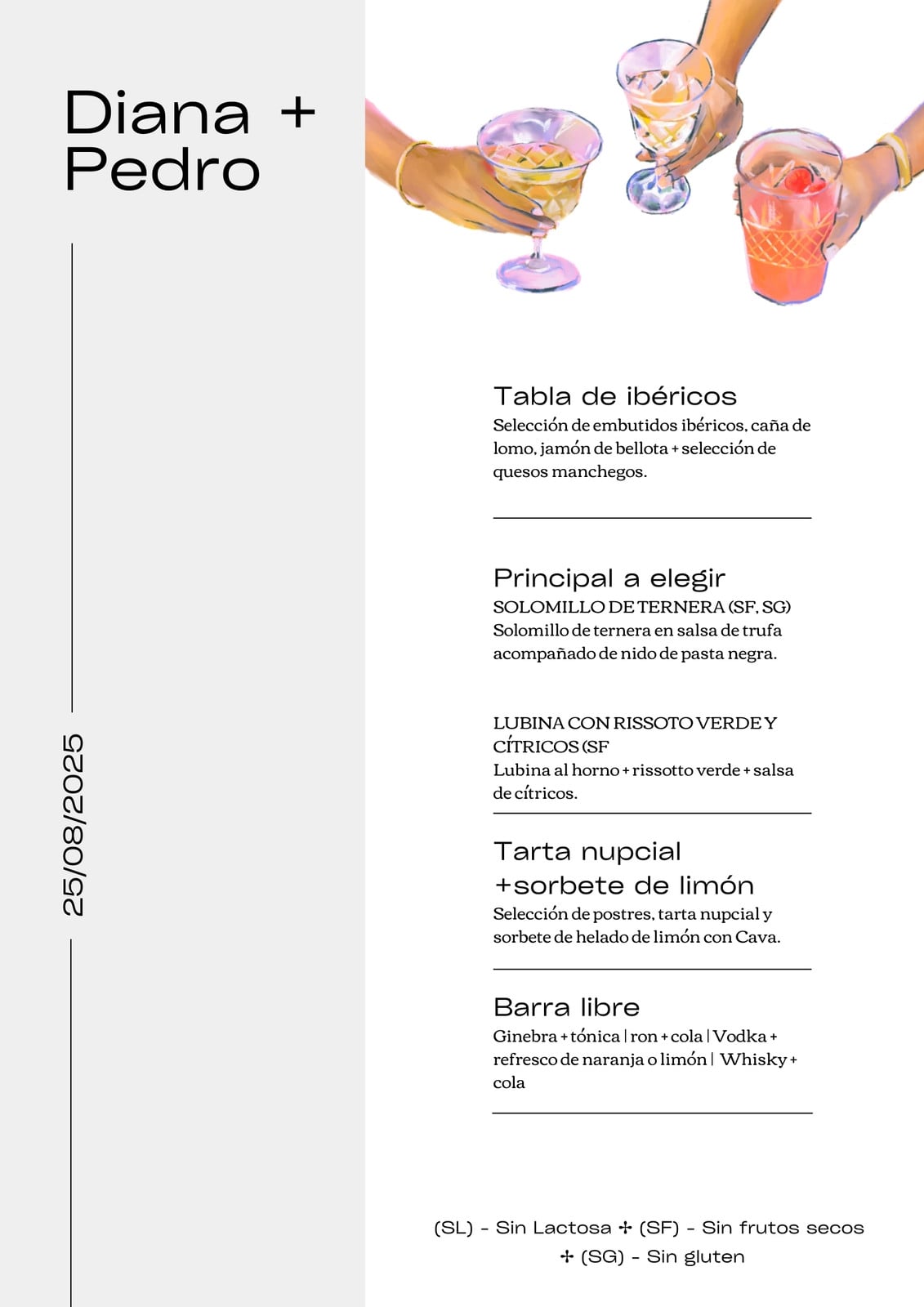 Diana +
Pedro

25/08/2025

Tabla de ibéricos
Selección de embutidos ibéricos, caña de lomo, jamón de bellota + selección de quesos manchegos.

Principal a elegir
SOLOMILLO DE TERNERA (SF, SG)
Solomillo de ternera en salsa de trufa acompañado de nido de pasta negra.

LUBINA CON RISSOTO VERDE Y CÍTRICOS (SF
Lubina al horno + rissotto verde + salsa de cítricos.

Tarta nupcial
+sorbete de limón
Selección de postres, tarta nupcial y sorbete de helado de limón con Cava.

Barra libre
Ginebra + tónica | ron + cola | Vodka + refresco de naranja o limón | Whisky + cola

(SL) - Sin Lactosa ✢ (SF) - Sin frutos secos ✢ (SG) - Sin gluten